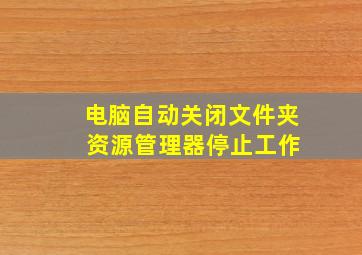 电脑自动关闭文件夹
资源管理器停止工作